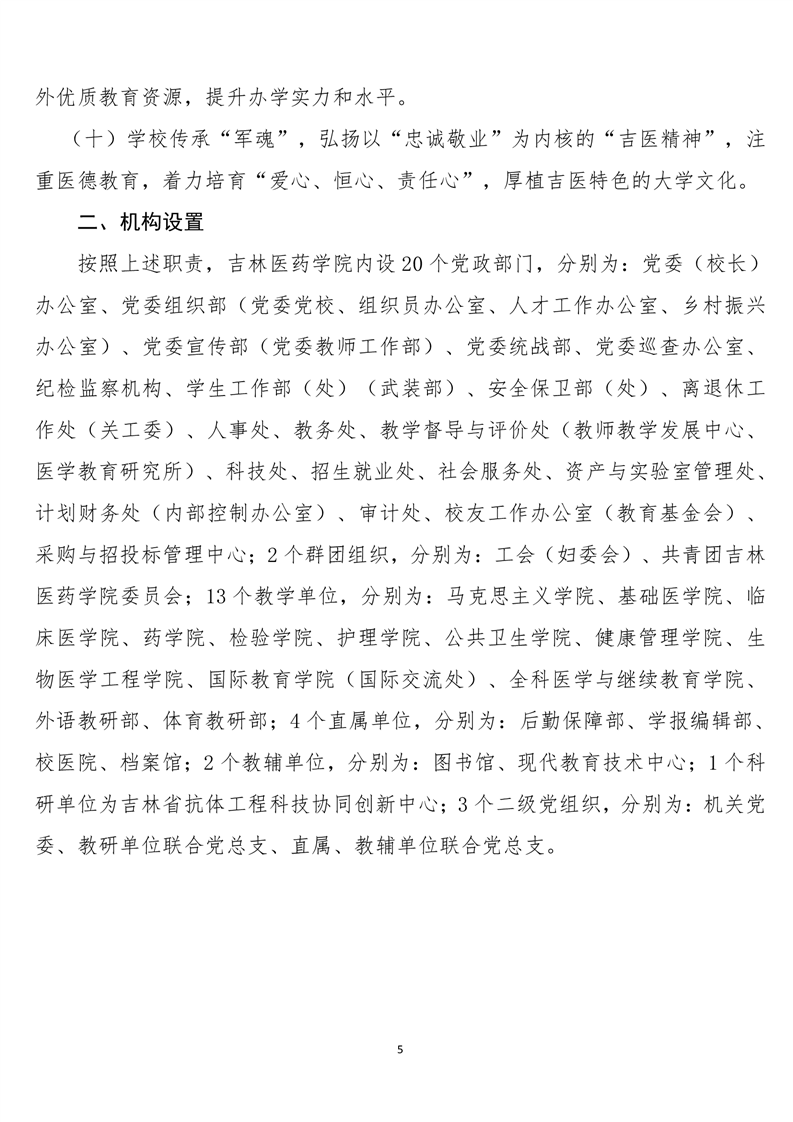 外优质教育资源，提升办学实力和水平。

（十）学校传承“军魂”，弘扬以“忠诚敬业”为内核的“吉医精神”，注重医德教育，着力培育“爱心、恒心、责任心”，厚植吉医特色的大学文化。

二、机构设置

按照上述职责，吉林医药学院内设20个党政部门，分别为：党委（校长）办公室、党委组织部（党委党校、组织员办公室、人才工作办公室、乡村振兴办公室）、党委宣传部（党委教师工作部）、党委统战部、党委巡查办公室、纪检监察机构、学生工作部（处）（武装部）、安全保卫部（处）、离退休工作处（关工委）、人事处、教务处、教学督导与评价处（教师教学发展中心、医学教育研究所）、科技处、招生就业处、社会服务处、资产与实验室管理处、计划财务处（内部控制办公室）、审计处、校友工作办公室（教育基金会）、采购与招投标管理中心；2个群团组织，分别为：工会（妇委会）、共青团吉林医药学院委员会；13个教学单位，分别为：马克思主义学院、基础医学院、临床医学院、药学院、检验学院、护理学院、公共卫生学院、健康管理学院、生物医学工程学院、国际教育学院（国际交流处）、全科医学与继续教育学院、外语教研部、体育教研部；4个直属单位，分别为：后勤保障部、学报编辑部、校医院、档案馆；2个教辅单位，分别为：图书馆、现代教育技术中心；1个科研单位为吉林省抗体工程科技协同创新中心；3个二级党组织，分别为：机关党委、教研单位联合党总支、直属、教辅单位联合党总支。

5